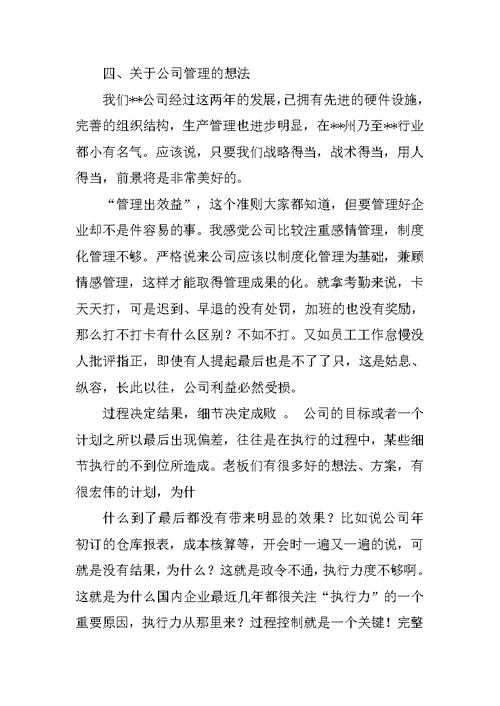 四、关于公司管理的想法

我们**公司经过这两年的发展，已拥有先进的硬件设施，完善的组织结构，生产管理也进步明显，在**州乃至**行业都小有名气。应该说，只要我们战略得当，战术得当，用人得当，前景将是非常美好的。

“管理出效益”，这个准则大家都知道，但要管理好企业却不是件容易的事。我感觉公司比较注重感情管理，制度化管理不够。严格说来公司应该以制度化管理为基础，兼顾情感管理，这样才能取得管理成果的化。就拿考勤来说，卡天天打，可是迟到、早退的没有处罚，加班的也没有奖励，那么打不打卡有什么区别？不如不打。又如员工工作怠慢没人批评指正，即使有人提起最后也是不了了只，这是姑息、纵容，长此以往，公司利益必然受损。

过程决定结果，细节决定成败 。 公司的目标或者一个计划之所以最后出现偏差，往往是在执行的过程中，某些细节执行的不到位所造成。老板们有很多好的想法、方案，有很宏伟的计划，为什

什么到了最后都没有带来明显的效果？比如说公司年初订的仓库报表，成本核算等，开会时一遍又一遍的说，可就是没有结果，为什么？这就是政令不通，执行力度不够啊。这就是为什么国内企业最近几年都很关注“执行力”的一个重要原因，执行力从那里来？过程控制就是一个关键！完整